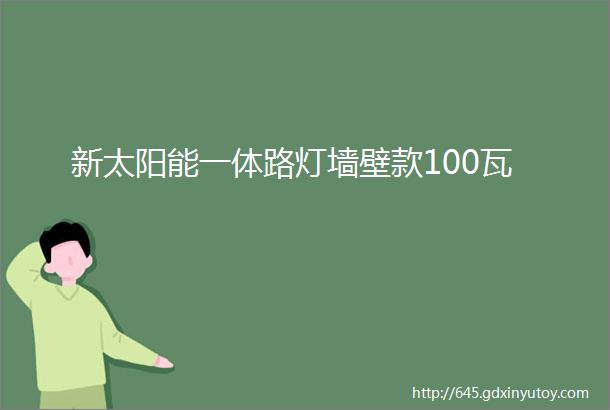 新太阳能一体路灯墙壁款100瓦

http://645.gdxinyutoy.com